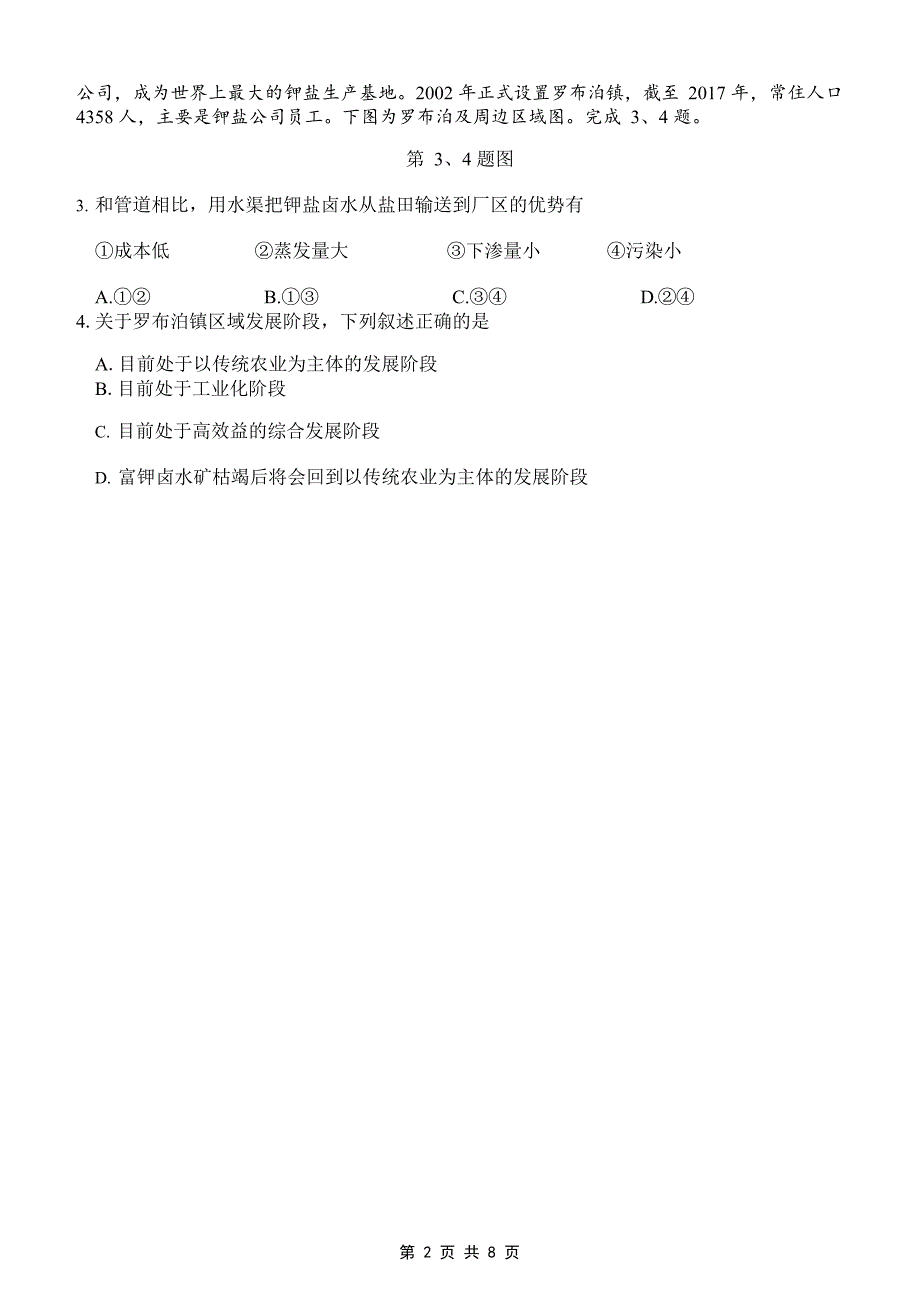 公司，成为世界上最大的钾盐生产基地。2002 年正式设置罗布泊镇，截至 2017 年，常住人口 4358 人，主要是钾盐公司员工。下图为罗布泊及周边区域图。完成 3、4 题。

第 3、4 题图

3. 和管道相比，用水渠把钾盐卤水从盐田输送到厂区的优势有

①成本低　②蒸发量大　③下渗量小　④污染小

A.①②　B.①③　C.③④　D.②④

4. 关于罗布泊镇区域发展阶段，下列叙述正确的是

A. 目前处于以传统农业为主体的发展阶段
B. 目前处于工业化阶段
C. 目前处于高效益的综合发展阶段
D. 富钾卤水矿枯竭后将会回到以传统农业为主体的发展阶段

第 2 页 共 8 页